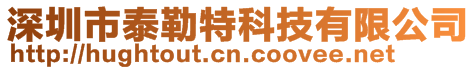 深圳市泰勒特科技有限公司
http://hughtout.cn.coovee.net